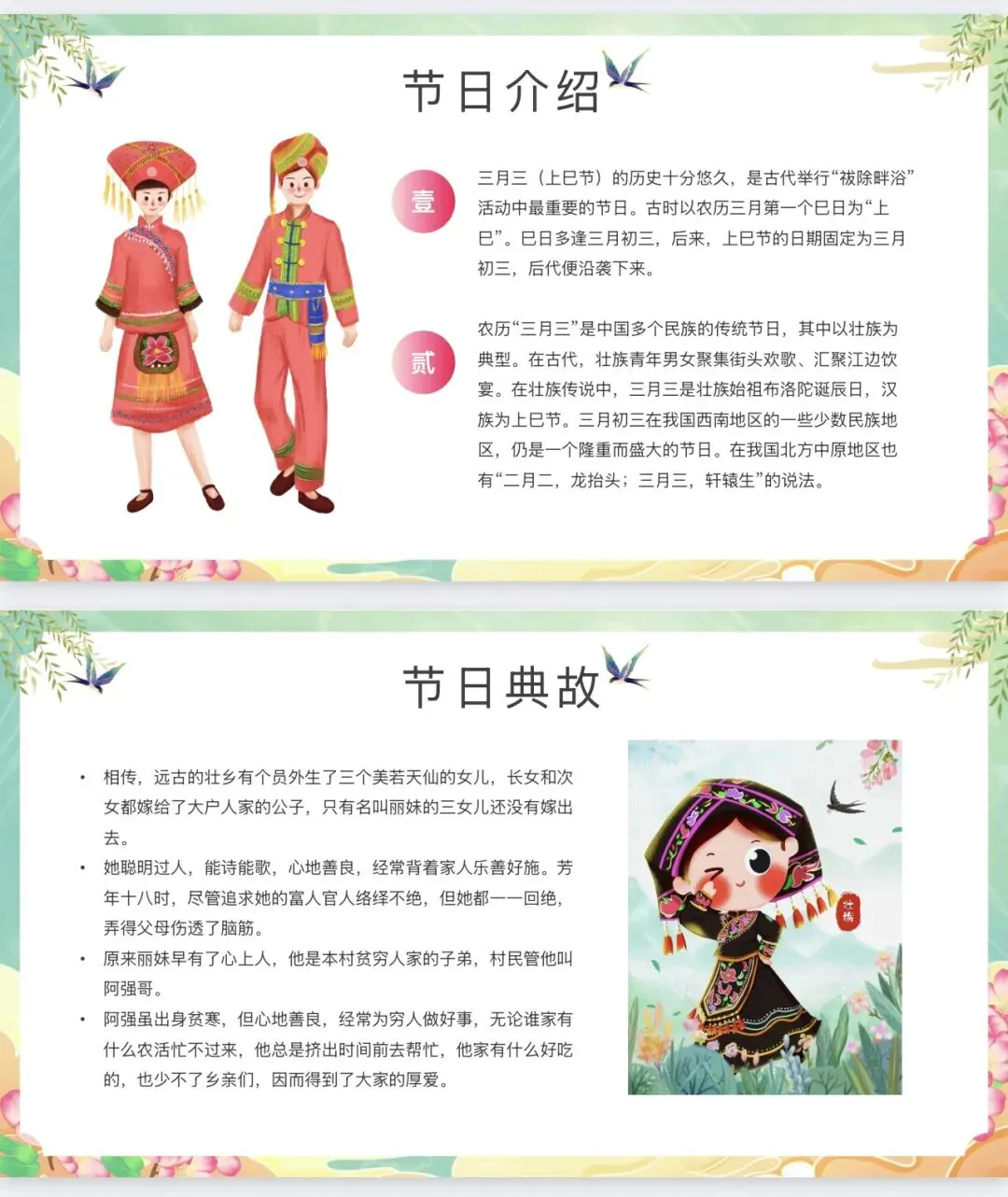 节日介绍

壹

三月三（上巳节）的历史十分悠久，是古代举行“祓除畔浴”活动中最重要的节日。古时以农历三月第一个巳日为“上巳”。巳日多逢三月初三，后来，上巳节的日期固定为三月初三，后代便沿袭下来。

贰

农历“三月三”是中国多个民族的传统节日，其中以壮族为典型。在古代，壮族青年男女聚集街头欢歌、汇聚江边饮宴。在壮族传说中，三月三是壮族始祖布洛陀诞辰日，汉族为上巳节。三月初三在我国西南地区的一些少数民族地区，仍是一个隆重而盛大的节日。在我国北方中原地区也有“二月二，龙抬头；三月三，轩辕生”的说法。

节日典故

• 相传，远古的壮乡有个员外生了三个美若天仙的女儿，长女和次女都嫁给了大户人家的公子，只有名叫丽妹的三女儿还没有嫁出去。
• 她聪明过人，能诗能歌，心地善良，经常背着家人乐善好施。芳年十八时，尽管追求她的富人官人络绎不绝，但她都一一回绝，弄得父母伤透了脑筋。
• 原来丽妹早有了心上人，他是本村贫穷人家的子弟，村民管他叫阿强哥。
• 阿强虽出身贫寒，但心地善良，经常为穷人做好事，无论谁家有什么农活忙不过来，他总是挤出时间前去帮忙，他家有什么好吃的，也少不了乡亲们，因而得到了大家的厚爱。

壮族